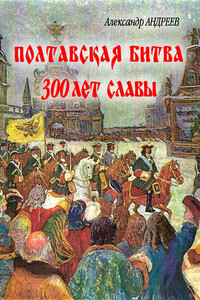 Александр АНДРЕЕВ

ПОЛТАВСКАЯ БИТВА
300 ЛЕТ СЛАВЫ